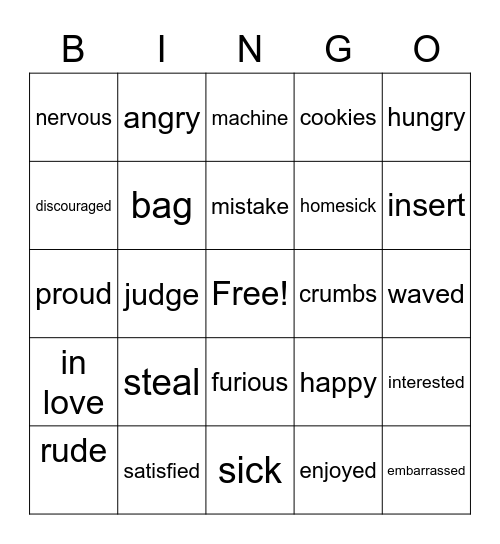 | B | I | N | G | O |
|---|---|---|---|---|
| nervous | angry | machine | cookies | hungry |
| discouraged | bag | mistake | homesick | insert |
| proud | judge | Free! | crumbs | waved |
| in love | steal | furious | happy | interested |
| rude | satisfied | sick | enjoyed | embarrassed |